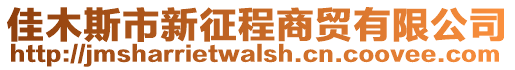 佳木斯市新征程商贸有限公司
http://jmsharrietwalsh.cn.coovee.com